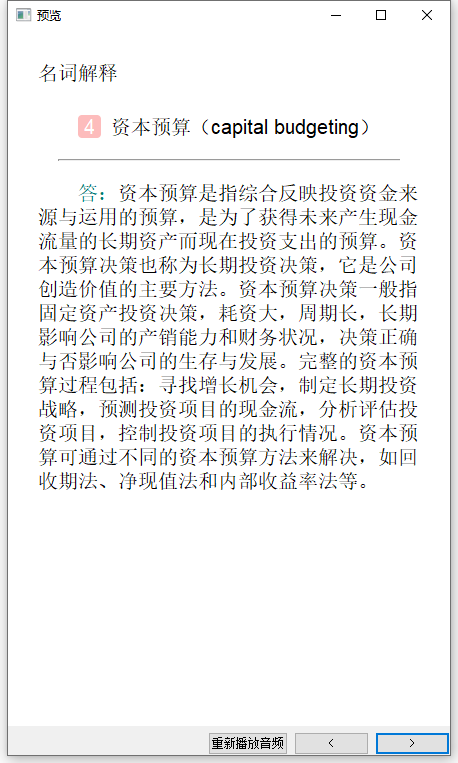 预览

名词解释

4 资本预算（capital budgeting）

答：资本预算是指综合反映投资资金来源与运用的预算，是为了获得未来产生现金流量的长期资产而现在投资支出的预算。资本预算决策也称为长期投资决策，它是公司创造价值的主要方法。资本预算决策一般指固定资产投资决策，耗资大，周期长，长期影响公司的产销能力和财务状况，决策正确与否影响公司的生存与发展。完整的资本预算过程包括：寻找增长机会，制定长期投资战略，预测投资项目的现金流，分析评估投资项目，控制投资项目的执行情况。资本预算可通过不同的资本预算方法来解决，如回收期法、净现值法和内部收益率法等。

重新播放音频 < >